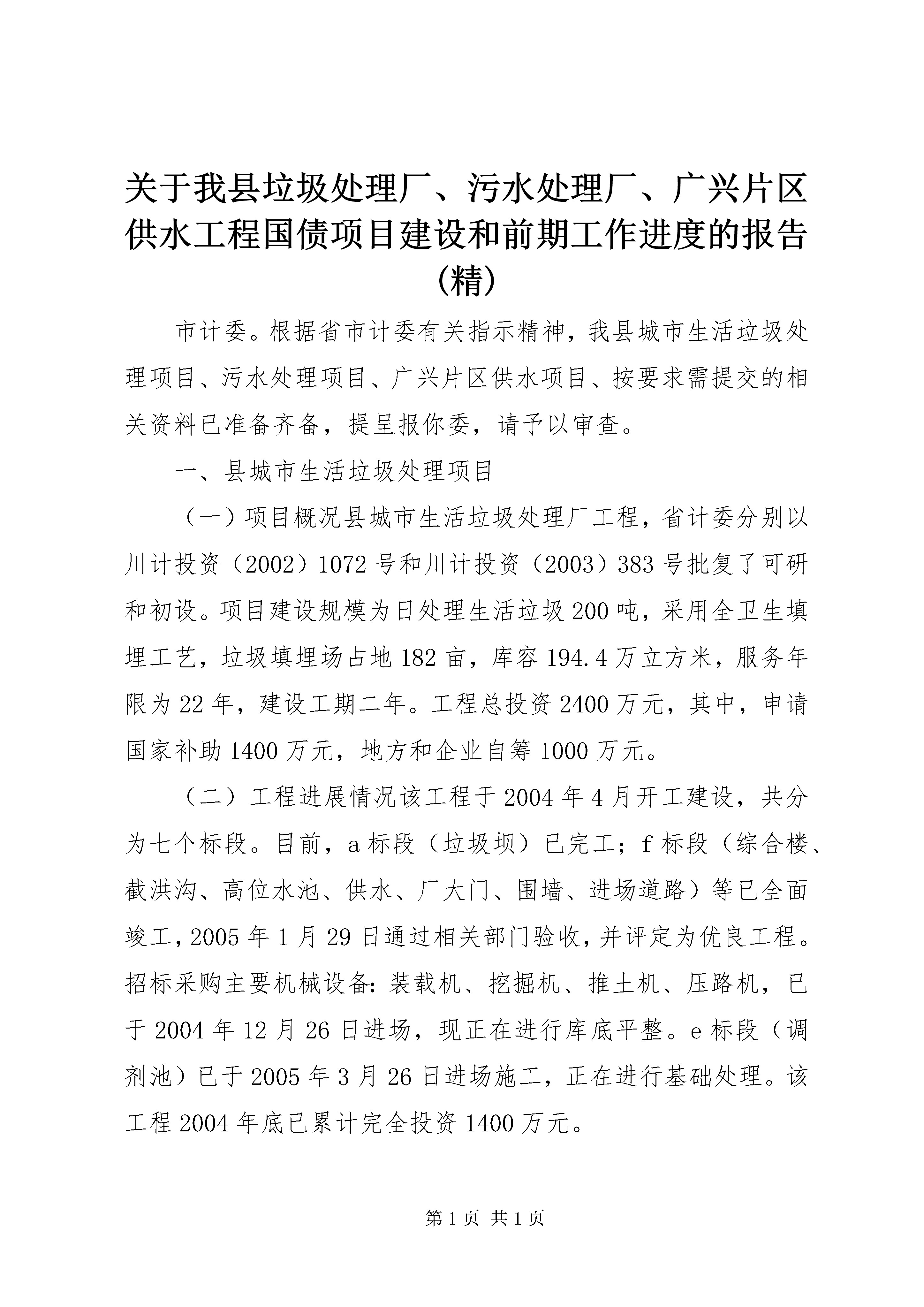 关于我县垃圾处理厂、污水处理厂、广兴片区供水工程国债项目建设和前期工作进度的报告(精)

市计委。根据省市计委有关指示精神，我县城市生活垃圾处理项目、污水处理项目、广兴片区供水项目、按要求需提交的相关资料已准备齐备，提呈报你委，请予以审查。

一、县城市生活垃圾处理项目

（一）项目概况县城市生活垃圾处理厂工程，省计委分别以川计投资（2002）1072号和川计投资（2003）383号批复了可研和初设。项目建设规模为日处理生活垃圾200吨，采用全卫生填埋工艺，垃圾填埋场占地182亩，库容194.4万立方米，服务年限为22年，建设工期二年。工程总投资2400万元，其中，申请国家补助1400万元，地方和企业自筹1000万元。

（二）工程进展情况该工程于2004年4月开工建设，共分为七个标段。目前，a标段（垃圾坝）已完工；f标段（综合楼、截洪沟、高位水池、供水、厂大门、围墙、进场道路）等已全面竣工，2005年1月29日通过相关部门验收，并评定为优良工程。招标采购主要机械设备：装载机、挖掘机、推土机、压路机，已于2004年12月26日进场，现正在进行库底平整。e标段（调剂池）已于2005年3月26日进场施工，正在进行基础处理。该工程2004年底已累计完全投资1400万元。

第1页 共1页